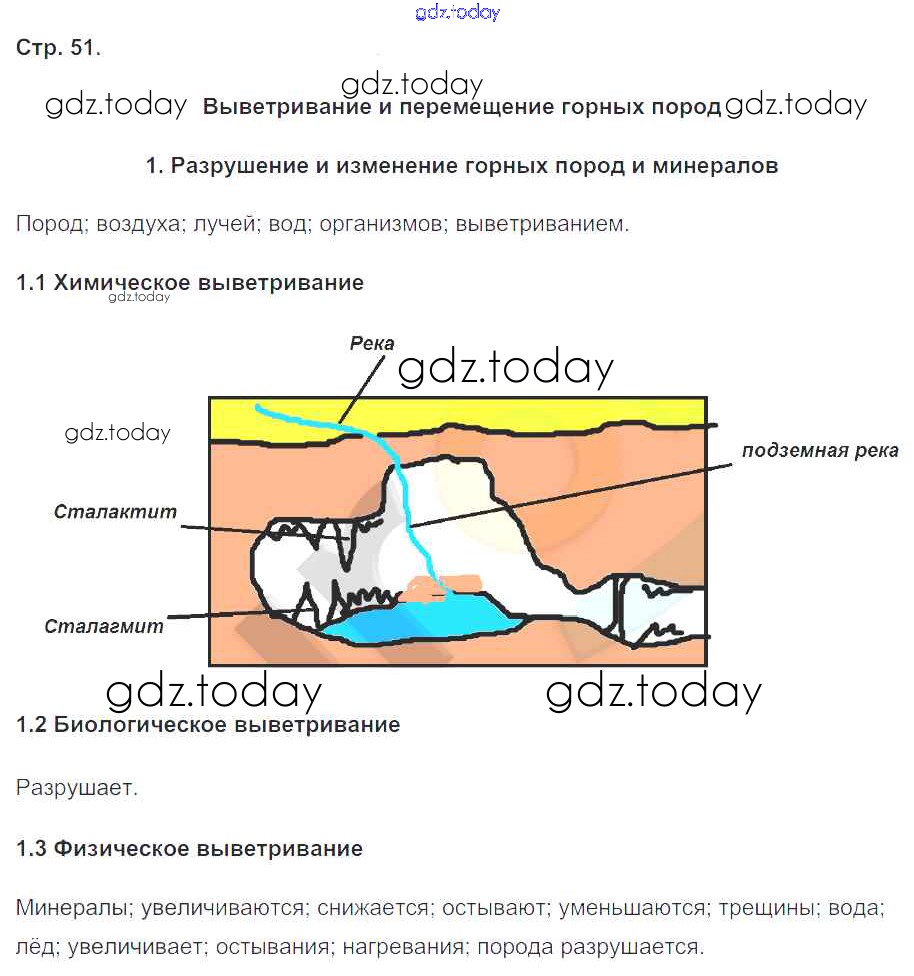 gdz.today

Стр. 51.

gdz.today

gdz.today Выветривание и перемещение горных пород gdz.today

1. Разрушение и изменение горных пород и минералов

Пород; воздуха; лучей; вод; организмов; выветриванием.

1.1 Химическое выветривание

gdz.today

Река

gdz.today

gdz.today

подземная река

Сталактит

Сталагмит

gdz.today gdz.today

1.2 Биологическое выветривание

Разрушает.

1.3 Физическое выветривание

Минералы; увеличиваются; снижается; остывают; уменьшаются; трещины; вода; лёд; увеличивает; остывания; нагревания; порода разрушается.